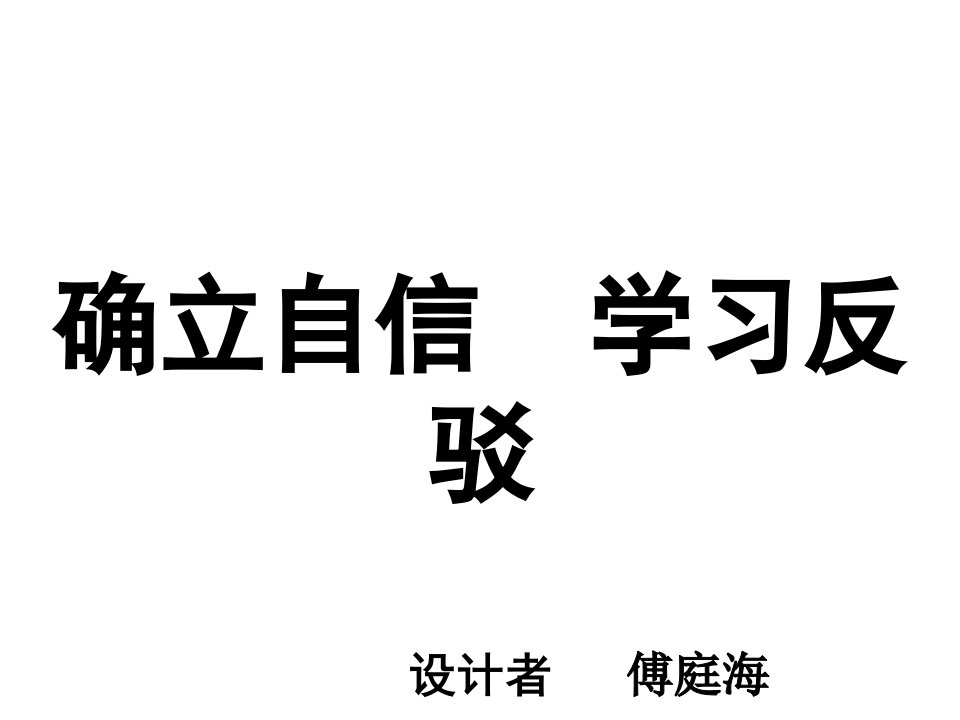 确立自信　学习反驳

设计者　傅庭海